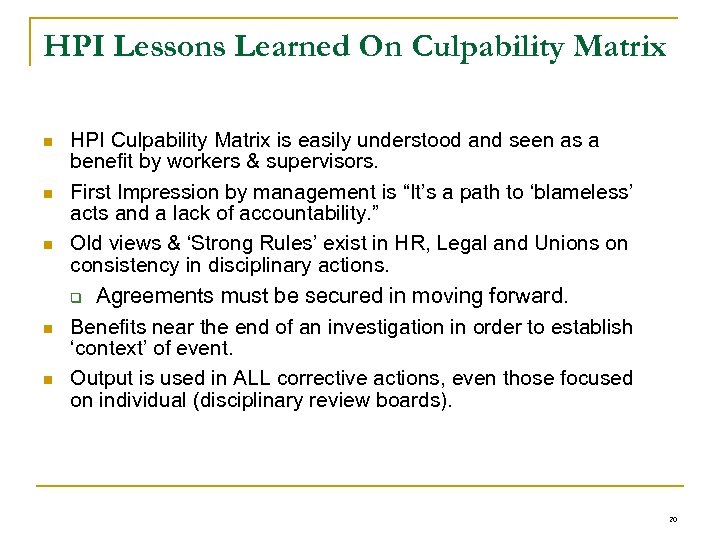 HPI Lessons Learned On Culpability Matrix

- HPI Culpability Matrix is easily understood and seen as a benefit by workers & supervisors.
- First Impression by management is “It’s a path to ‘blameless’ acts and a lack of accountability.”
- Old views & ‘Strong Rules’ exist in HR, Legal and Unions on consistency in disciplinary actions.
  - Agreements must be secured in moving forward.
- Benefits near the end of an investigation in order to establish ‘context’ of event.
- Output is used in ALL corrective actions, even those focused on individual (disciplinary review boards).

20